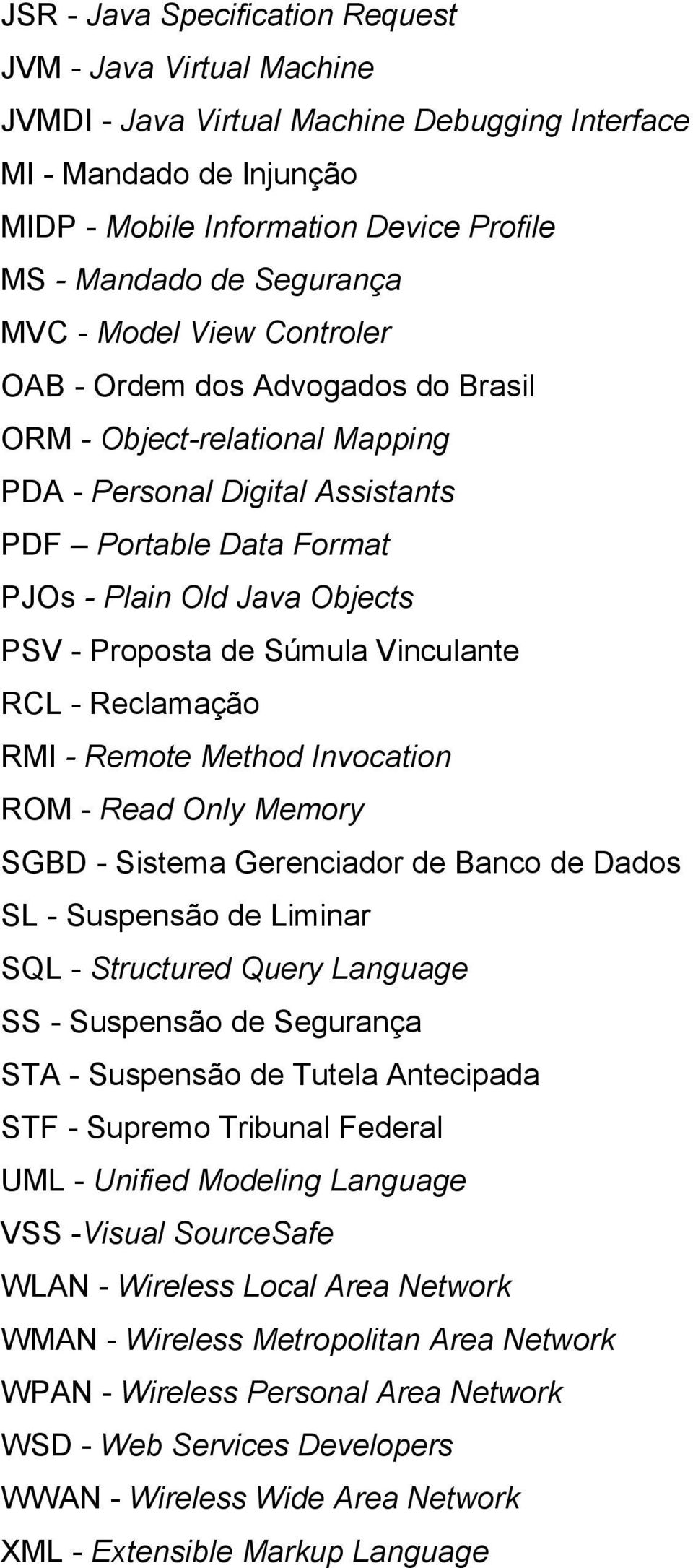 JSR - Java Specification Request
JVM - Java Virtual Machine
JVMDI - Java Virtual Machine Debugging Interface
MI - Mandado de Injunção
MIDP - Mobile Information Device Profile
MS - Mandado de Segurança
MVC - Model View Controler
OAB - Ordem dos Advogados do Brasil
ORM - Object-relational Mapping
PDA - Personal Digital Assistants
PDF – Portable Data Format
PJOs - Plain Old Java Objects
PSV - Proposta de Súmula Vinculante
RCL - Reclamação
RMI - Remote Method Invocation
ROM - Read Only Memory
SGBD - Sistema Gerenciador de Banco de Dados
SL - Suspensão de Liminar
SQL - Structured Query Language
SS - Suspensão de Segurança
STA - Suspensão de Tutela Antecipada
STF - Supremo Tribunal Federal
UML - Unified Modeling Language
VSS -Visual SourceSafe
WLAN - Wireless Local Area Network
WMAN - Wireless Metropolitan Area Network
WPAN - Wireless Personal Area Network
WSD - Web Services Developers
WWAN - Wireless Wide Area Network
XML - Extensible Markup Language